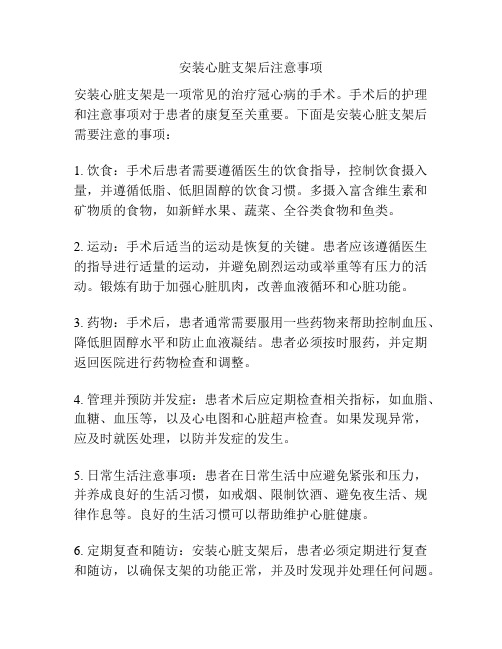 安装心脏支架后注意事项

安装心脏支架是一项常见的治疗冠心病的手术。手术后的护理和注意事项对于患者的康复至关重要。下面是安装心脏支架后需要注意的事项：

1. 饮食：手术后患者需要遵循医生的饮食指导，控制饮食摄入量，并遵循低脂、低胆固醇的饮食习惯。多摄入富含维生素和矿物质的食物，如新鲜水果、蔬菜、全谷类食物和鱼类。

2. 运动：手术后适当的运动是恢复的关键。患者应该遵循医生的指导进行适量的运动，并避免剧烈运动或举重等有压力的活动。锻炼有助于加强心脏肌肉，改善血液循环和心脏功能。

3. 药物：手术后，患者通常需要服用一些药物来帮助控制血压、降低胆固醇水平和防止血液凝结。患者必须按时服药，并定期返回医院进行药物检查和调整。

4. 管理并预防并发症：患者术后应定期检查相关指标，如血脂、血糖、血压等，以及心电图和心脏超声检查。如果发现异常，应及时就医处理，以防并发症的发生。

5. 日常生活注意事项：患者在日常生活中应避免紧张和压力，并养成良好的生活习惯，如戒烟、限制饮酒、避免夜生活、规律作息等。良好的生活习惯可以帮助维护心脏健康。

6. 定期复查和随访：安装心脏支架后，患者必须定期进行复查和随访，以确保支架的功能正常，并及时发现并处理任何问题。